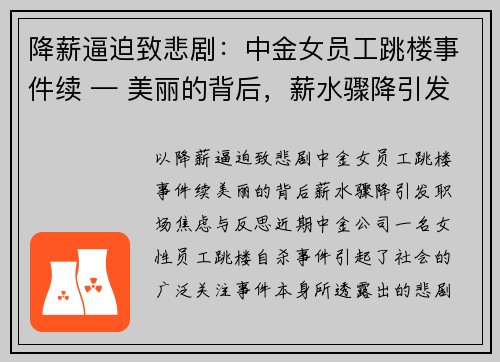 降薪逼迫致悲剧：中金女员工跳楼事件续 — 美丽的背后，薪水骤降引发

以降薪逼迫致悲剧中金女员工跳楼事件续美丽的背后薪水骤降引发职场焦虑与反思近期中金公司一名女性员工跳楼自杀事件引起了社会的广泛关注事件本身所透露出的悲剧